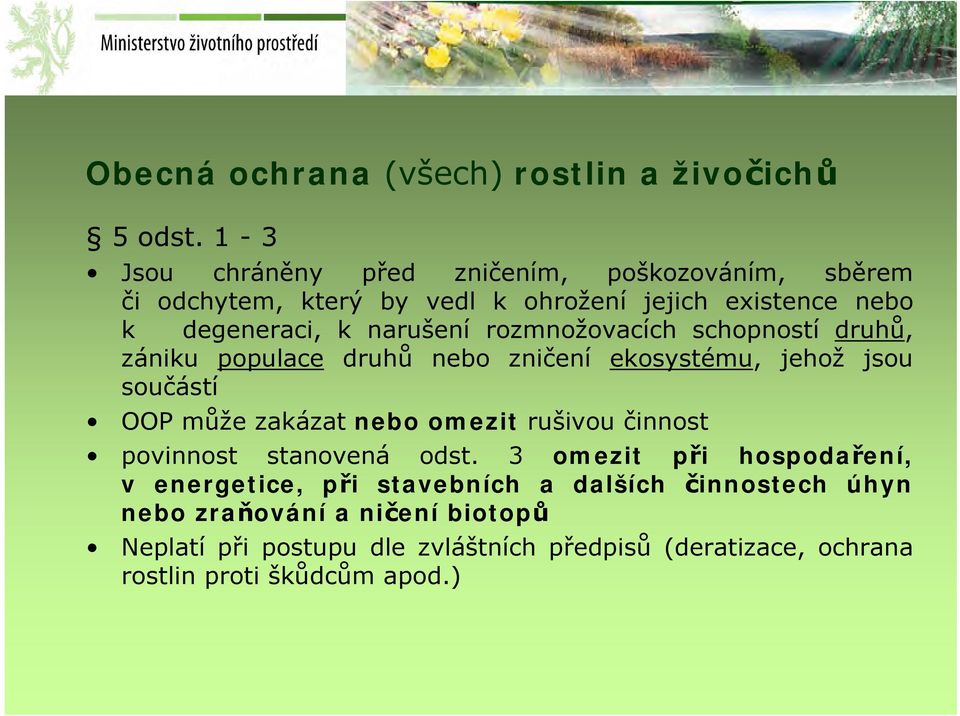 Ministerstvo životního prostředí

Obecná ochrana (všech) rostlin a živočichů

§ 5 odst. 1 - 3

• Jsou chráněny před zničením, poškozováním, sběrem či odchytem, který by vedl k ohrožení jejich existence nebo k degeneraci, k narušení rozmnožovacích schopností druhů, zániku populace druhů nebo zničení ekosystému, jehož jsou součástí

• OOP může zakázat nebo omezit rušivou činnost

• povinnost stanovená odst. 3 omezit při hospodaření, v energetice, při stavebních a dalších činnostech úhyn nebo zraňování a ničení biotopů

• Neplatí při postupu dle zvláštních předpisů (deratizace, ochrana rostlin proti škůdcům apod.)